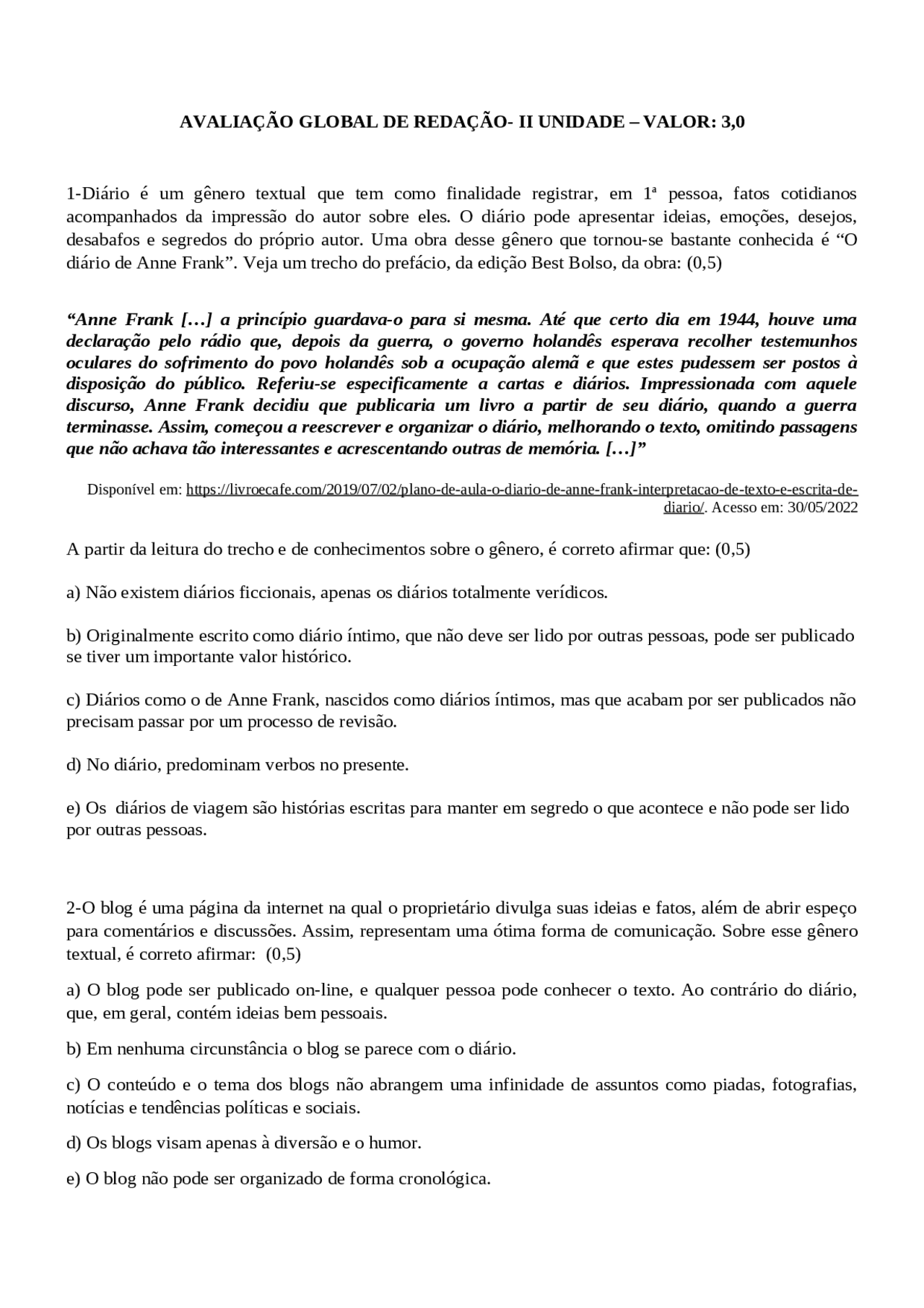 AVALIAÇÃO GLOBAL DE REDAÇÃO- II UNIDADE – VALOR: 3,0

1-Diário é um gênero textual que tem como finalidade registrar, em 1ª pessoa, fatos cotidianos acompanhados da impressão do autor sobre eles. O diário pode apresentar ideias, emoções, desejos, desabafos e segredos do próprio autor. Uma obra desse gênero que tornou-se bastante conhecida é "O diário de Anne Frank". Veja um trecho do prefácio, da edição Best Bolso, da obra: (0,5)

"Anne Frank […] a princípio guardava-o para si mesma. Até que certo dia em 1944, houve uma declaração pelo rádio que, depois da guerra, o governo holandês esperava recolher testemunhos oculares do sofrimento do povo holandês sob a ocupação alemã e que estes pudessem ser postos à disposição do público. Referiu-se especificamente a cartas e diários. Impressionada com aquele discurso, Anne Frank decidiu que publicaria um livro a partir de seu diário, quando a guerra terminasse. Assim, começou a reescrever e organizar o diário, melhorando o texto, omitindo passagens que não achava tão interessantes e acrescentando outras de memória. […]"

Disponível em: https://livroecafe.com/2019/07/02/plano-de-aula-o-diario-de-anne-frank-interpretacao-de-texto-e-escrita-de-diario/. Acesso em: 30/05/2022

A partir da leitura do trecho e de conhecimentos sobre o gênero, é correto afirmar que: (0,5)

a) Não existem diários ficcionais, apenas os diários totalmente verídicos.

b) Originalmente escrito como diário íntimo, que não deve ser lido por outras pessoas, pode ser publicado se tiver um importante valor histórico.

c) Diários como o de Anne Frank, nascidos como diários íntimos, mas que acabam por ser publicados não precisam passar por um processo de revisão.

d) No diário, predominam verbos no presente.

e) Os diários de viagem são histórias escritas para manter em segredo o que acontece e não pode ser lido por outras pessoas.

2-O blog é uma página da internet na qual o proprietário divulga suas ideias e fatos, além de abrir espeço para comentários e discussões. Assim, representam uma ótima forma de comunicação. Sobre esse gênero textual, é correto afirmar: (0,5)

a) O blog pode ser publicado on-line, e qualquer pessoa pode conhecer o texto. Ao contrário do diário, que, em geral, contém ideias bem pessoais.

b) Em nenhuma circunstância o blog se parece com o diário.

c) O conteúdo e o tema dos blogs não abrangem uma infinidade de assuntos como piadas, fotografias, notícias e tendências políticas e sociais.

d) Os blogs visam apenas à diversão e o humor.

e) O blog não pode ser organizado de forma cronológica.